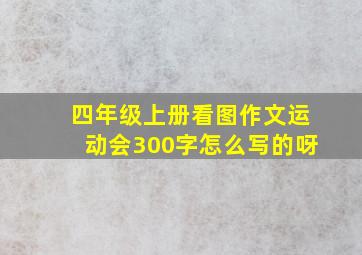 四年级上册看图作文运动会300字怎么写的呀